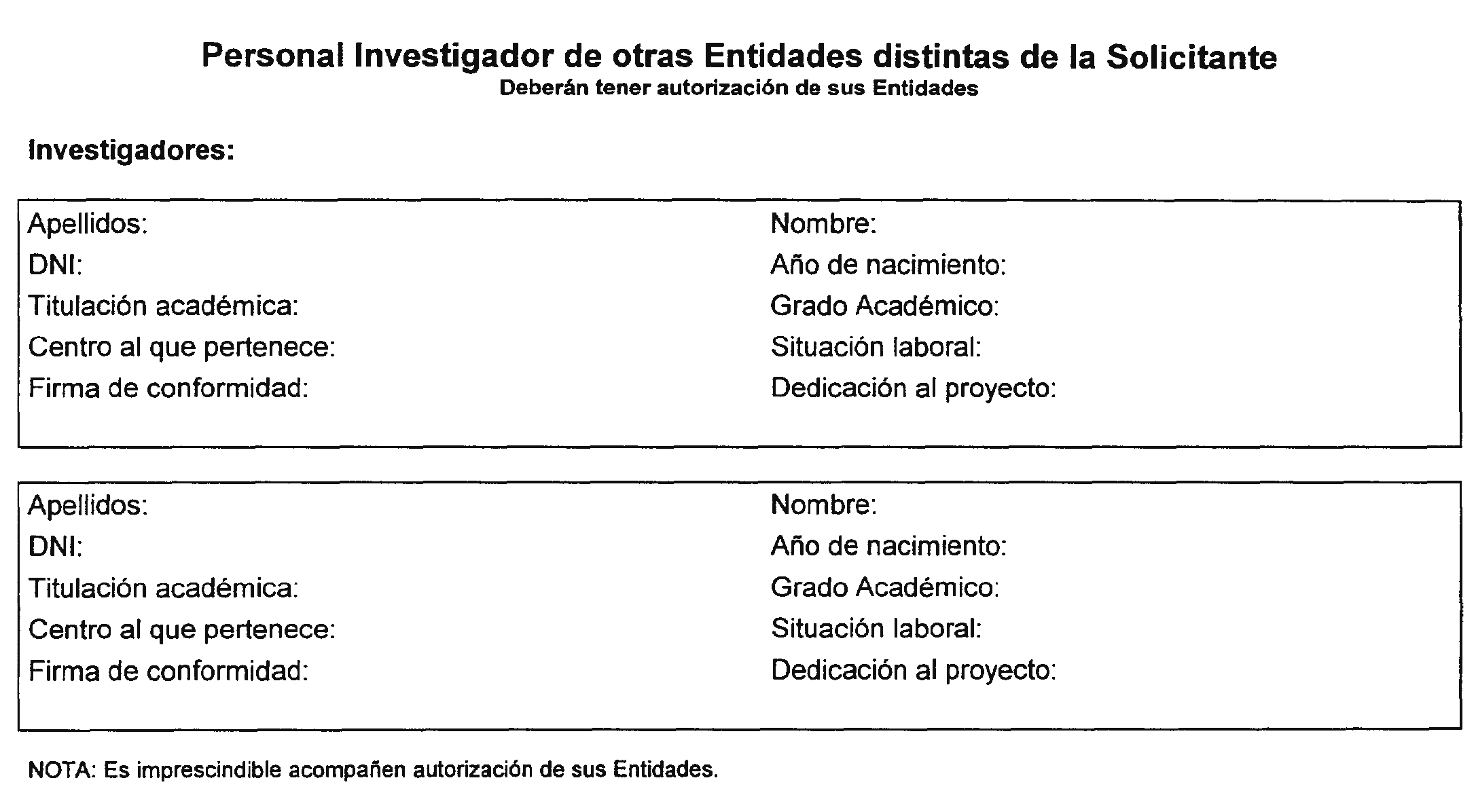 Personal Investigador de otras Entidades distintas de la Solicitante
Deberán tener autorización de sus Entidades

Investigadores:

Apellidos:
DNI:
Titulación académica:
Centro al que pertenece:
Firma de conformidad:

Nombre:
Año de nacimiento:
Grado Académico:
Situación laboral:
Dedicación al proyecto:

Apellidos:
DNI:
Titulación académica:
Centro al que pertenece:
Firma de conformidad:

Nombre:
Año de nacimiento:
Grado Académico:
Situación laboral:
Dedicación al proyecto:

NOTA: Es imprescindible acompañen autorización de sus Entidades.